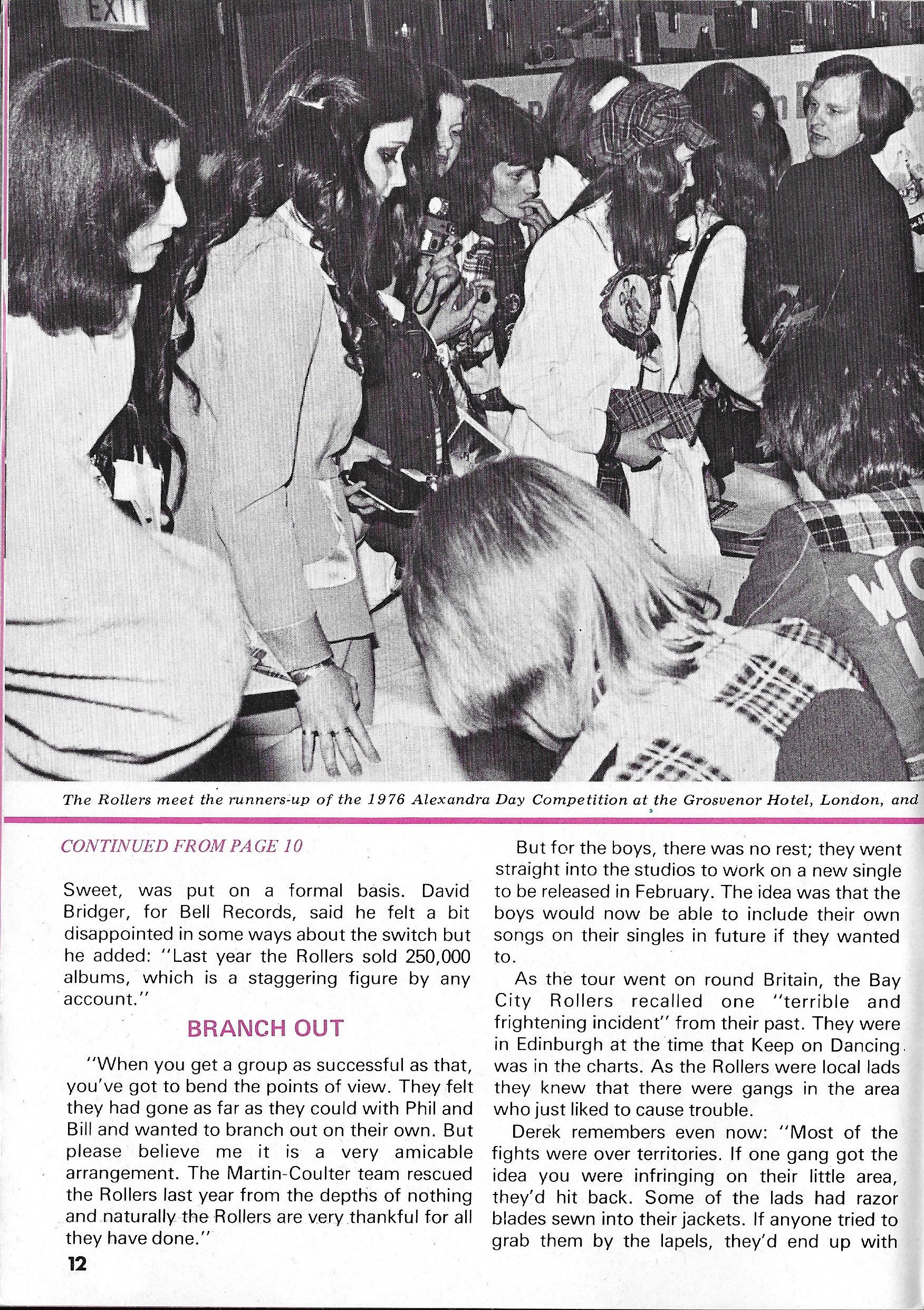 EXIT

The Rollers meet the runners-up of the 1976 Alexandra Day Competition at the Grosvenor Hotel, London, and

CONTINUED FROM PAGE 10

Sweet, was put on a formal basis. David Bridger, for Bell Records, said he felt a bit disappointed in some ways about the switch but he added: "Last year the Rollers sold 250,000 albums, which is a staggering figure by any account."

BRANCH OUT

"When you get a group as successful as that, you've got to bend the points of view. They felt they had gone as far as they could with Phil and Bill and wanted to branch out on their own. But please believe me it is a very amicable arrangement. The Martin-Coulter team rescued the Rollers last year from the depths of nothing and naturally the Rollers are very thankful for all they have done."

12

But for the boys, there was no rest; they went straight into the studios to work on a new single to be released in February. The idea was that the boys would now be able to include their own songs on their singles in future if they wanted to.

As the tour went on round Britain, the Bay City Rollers recalled one "terrible and frightening incident" from their past. They were in Edinburgh at the time that Keep on Dancing was in the charts. As the Rollers were local lads they knew that there were gangs in the area who just liked to cause trouble.

Derek remembers even now: "Most of the fights were over territories. If one gang got the idea you were infringing on their little area, they'd hit back. Some of the lads had razor blades sewn into their jackets. If anyone tried to grab them by the lapels, they'd end up with